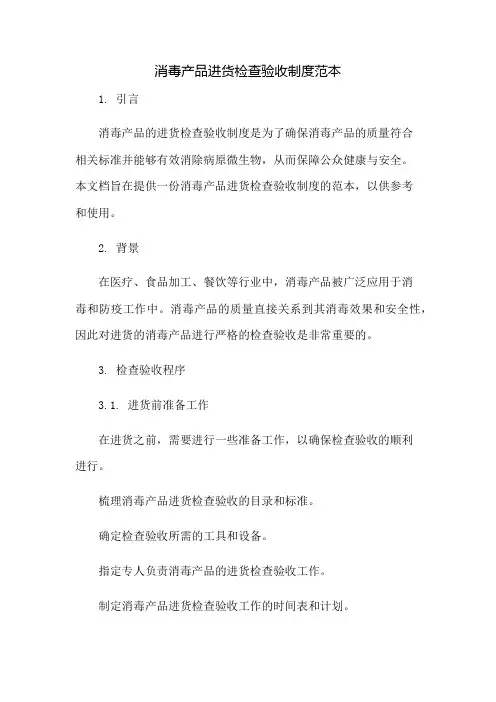 消毒产品进货检查验收制度范本

1. 引言

消毒产品的进货检查验收制度是为了确保消毒产品的质量符合相关标准并能够有效消除病原微生物，从而保障公众健康与安全。本文档旨在提供一份消毒产品进货检查验收制度的范本，以供参考和使用。

2. 背景

在医疗、食品加工、餐饮等行业中，消毒产品被广泛应用于消毒和防疫工作中。消毒产品的质量直接关系到其消毒效果和安全性，因此对进货的消毒产品进行严格的检查验收是非常重要的。

3. 检查验收程序

3.1. 进货前准备工作

在进货之前，需要进行一些准备工作，以确保检查验收的顺利进行。

梳理消毒产品进货检查验收的目录和标准。

确定检查验收所需的工具和设备。

指定专人负责消毒产品的进货检查验收工作。

制定消毒产品进货检查验收工作的时间表和计划。